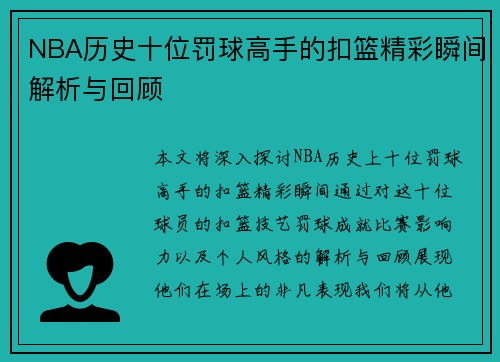 NBA历史十位罚球高手的扣篮精彩瞬间解析与回顾

本文将深入探讨NBA历史上十位罚球高手的扣篮精彩瞬间通过对这十位球员的扣篮技艺罚球成就比赛影响力以及个人风格的解析与回顾展现他们在场上的非凡表现我们将从他